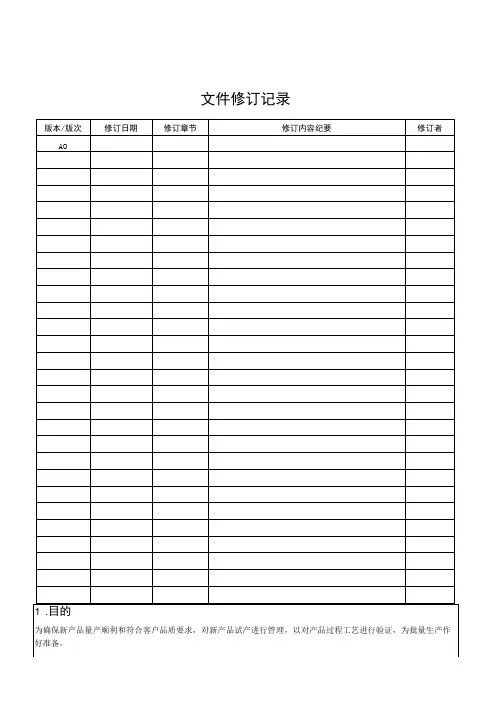 文件修订记录

| 版本/版次 | 修订日期 | 修订章节 | 修订内容纪要 | 修订者 |
|---|---|---|---|---|
| A0 | | | | |
| | | | | |
| | | | | |
| | | | | |
| | | | | |
| | | | | |
| | | | | |
| | | | | |
| | | | | |
| | | | | |
| | | | | |
| | | | | |
| | | | | |
| | | | | |
| | | | | |
| | | | | |
| | | | | |
| | | | | |
| | | | | |
| | | | | |
| | | | | |
| | | | | |
| | | | | |
| | | | | |
| | | | | |
| | | | | |
| | | | | |
| | | | | |

1 .目的

为确保新产品量产顺利和符合客户品质要求，对新产品试产进行管理，以对产品过程工艺进行验证，为批量生产作好准备。